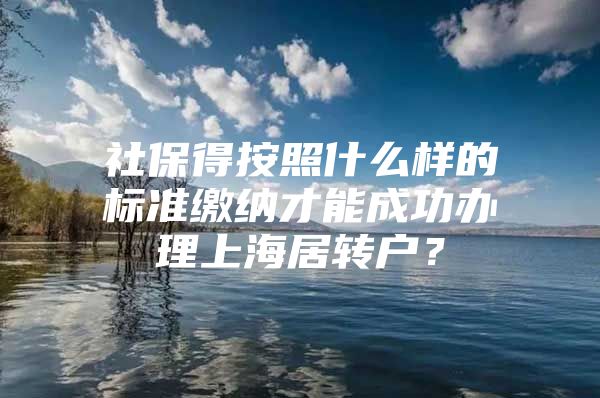 社保得按照什么样的标准缴纳才能成功办理上海居转户？